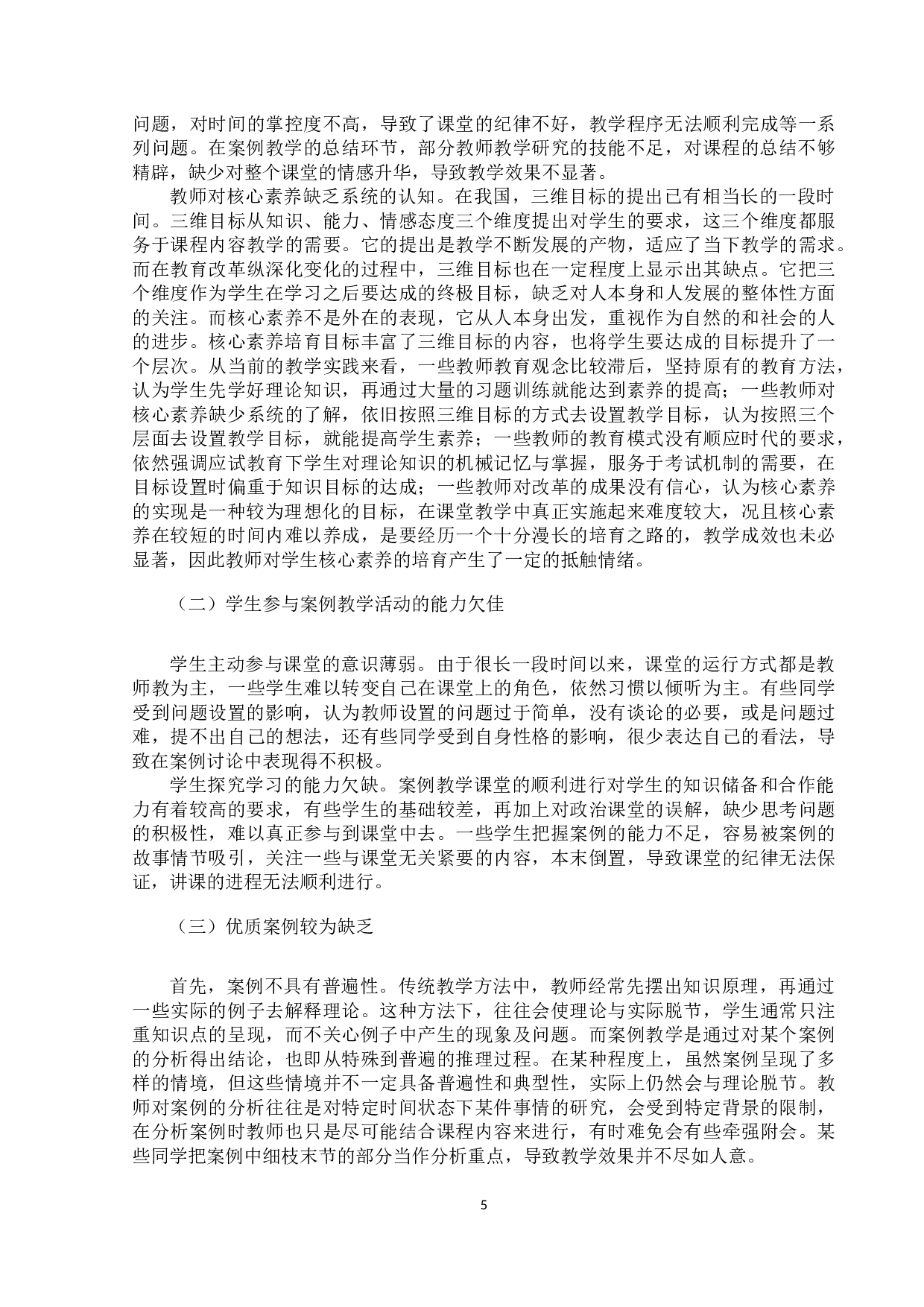 问题，对时间的掌控度不高，导致了课堂的纪律不好，教学程序无法顺利完成等一系列问题。在案例教学的总结环节，部分教师教学研究的技能不足，对课程的总结不够精辟，缺少对整个课堂的情感升华，导致教学效果不显著。

教师对核心素养缺乏系统的认知。在我国，三维目标的提出已有相当长的一段时间。三维目标从知识、能力、情感态度三个维度提出对学生的要求，这三个维度都服务于课程内容教学的需要。它的提出是教学不断发展的产物，适应了当下教学的需求。而在教育改革纵深化变化的过程中，三维目标也在一定程度上显示出其缺点。它把三个维度作为学生在学习之后要达成的终极目标，缺乏对人本身和人发展的整体性方面的关注。而核心素养不是外在的表现，它从人本身出发，重视作为自然的和社会的人的进步。核心素养培育目标丰富了三维目标的内容，也将学生要达成的目标提升了一个层次。从当前的教学实践来看，一些教师教育观念比较滞后，坚持原有的教育方法，认为学生先学好理论知识，再通过大量的习题训练就能达到素养的提高；一些教师对核心素养缺少系统的了解，依旧按照三维目标的方式去设置教学目标，认为按照三个层面去设置教学目标，就能提高学生素养；一些教师的教育模式没有顺应时代的要求，依然强调应试教育下学生对理论知识的机械记忆与掌握，服务于考试机制的需要，在目标设置时偏重于知识目标的达成；一些教师对改革的成果没有信心，认为核心素养的实现是一种较为理想化的目标，在课堂教学中真正实施起来难度较大，况且核心素养在较短的时间内难以养成，是要经历一个十分漫长的培育之路的，教学成效也未必显著，因此教师对学生核心素养的培育产生了一定的抵触情绪。

（二）学生参与案例教学活动的能力欠佳

学生主动参与课堂的意识薄弱。由于很长一段时间以来，课堂的运行方式都是教师教为主，一些学生难以转变自己在课堂上的角色，依然习惯以倾听为主。有些同学受到问题设置的影响，认为教师设置的问题过于简单，没有谈论的必要，或是问题过难，提不出自己的想法，还有些同学受到自身性格的影响，很少表达自己的看法，导致在案例讨论中表现得不积极。

学生探究学习的能力欠缺。案例教学课堂的顺利进行对学生的知识储备和合作能力有着较高的要求，有些学生的基础较差，再加上对政治课堂的误解，缺少思考问题的积极性，难以真正参与到课堂中去。一些学生把握案例的能力不足，容易被案例的故事情节吸引，关注一些与课堂无关紧要的内容，本末倒置，导致课堂的纪律无法保证，讲课的进程无法顺利进行。

（三）优质案例较为缺乏

首先，案例不具有普遍性。传统教学方法中，教师经常先摆出知识原理，再通过一些实际的例子去解释理论。这种方法下，往往会使理论与实际脱节，学生通常只注重知识点的呈现，而不关心例子中产生的现象及问题。而案例教学是通过对某个案例的分析得出结论，也即从特殊到普遍的推理过程。在某种程度上，虽然案例呈现了多样的情境，但这些情境并不一定具备普遍性和典型性，实际上仍然会与理论脱节。教师对案例的分析往往是对特定时间状态下某件事情的研究，会受到特定背景的限制，在分析案例时教师也只是尽可能结合课程内容来进行，有时难免会有些牵强附会。某些同学把案例中细枝末节的部分当作分析重点，导致教学效果并不尽如人意。

5